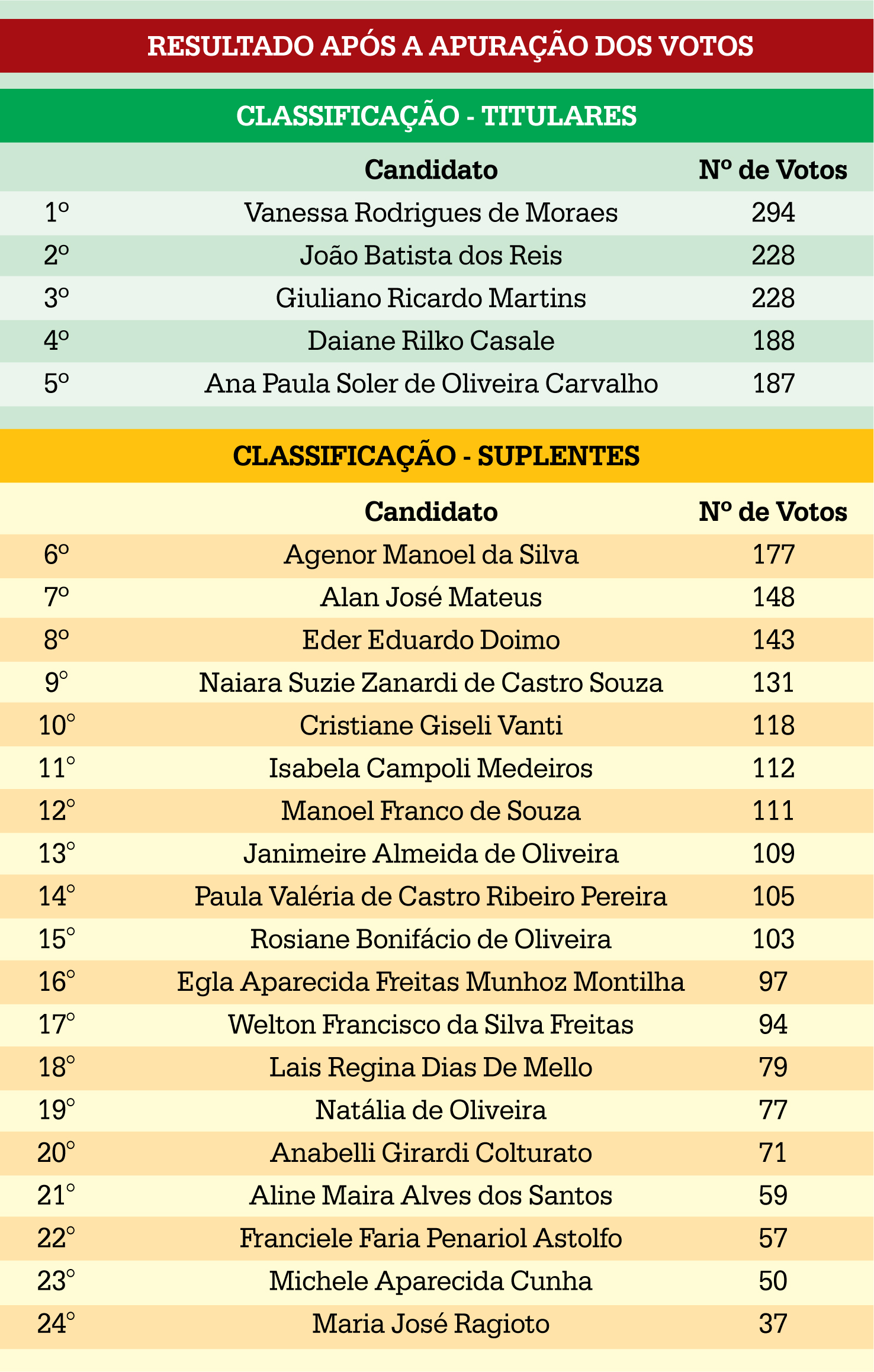 RESULTADO APÓS A APURAÇÃO DOS VOTOS

CLASSIFICAÇÃO - TITULARES

| | Candidato | Nº de Votos |
|---|---|---|
| 1º | Vanessa Rodrigues de Moraes | 294 |
| 2º | João Batista dos Reis | 228 |
| 3º | Giuliano Ricardo Martins | 228 |
| 4º | Daiane Rilko Casale | 188 |
| 5º | Ana Paula Soler de Oliveira Carvalho | 187 |

CLASSIFICAÇÃO - SUPLENTES

| | Candidato | Nº de Votos |
|---|---|---|
| 6º | Agenor Manoel da Silva | 177 |
| 7º | Alan José Mateus | 148 |
| 8º | Eder Eduardo Doimo | 143 |
| 9° | Naiara Suzie Zanardi de Castro Souza | 131 |
| 10° | Cristiane Giseli Vanti | 118 |
| 11° | Isabela Campoli Medeiros | 112 |
| 12° | Manoel Franco de Souza | 111 |
| 13° | Janimeire Almeida de Oliveira | 109 |
| 14° | Paula Valéria de Castro Ribeiro Pereira | 105 |
| 15° | Rosiane Bonifácio de Oliveira | 103 |
| 16° | Egla Aparecida Freitas Munhoz Montilha | 97 |
| 17° | Welton Francisco da Silva Freitas | 94 |
| 18° | Lais Regina Dias De Mello | 79 |
| 19° | Natália de Oliveira | 77 |
| 20° | Anabelli Girardi Colturato | 71 |
| 21° | Aline Maira Alves dos Santos | 59 |
| 22° | Franciele Faria Penariol Astolfo | 57 |
| 23° | Michele Aparecida Cunha | 50 |
| 24° | Maria José Ragioto | 37 |